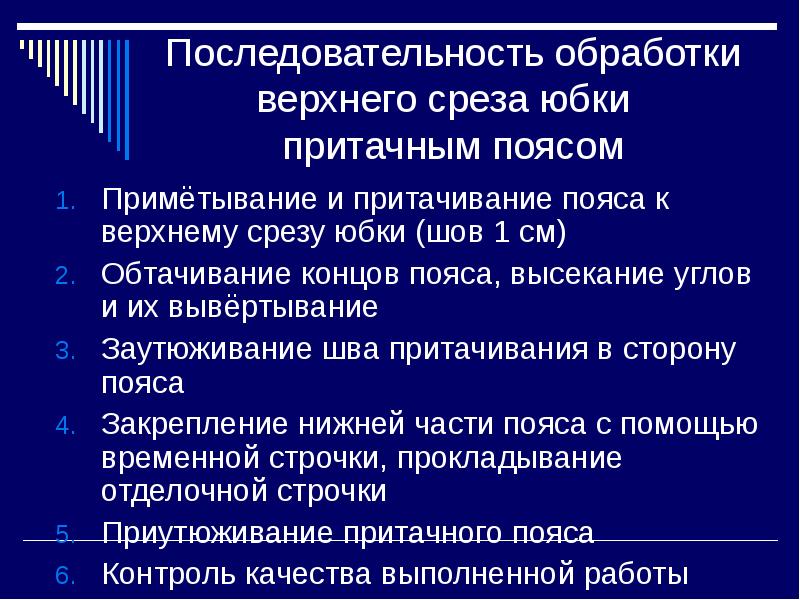 Последовательность обработки верхнего среза юбки притачным поясом

1. Примётывание и притачивание пояса к верхнему срезу юбки (шов 1 см)
2. Обтачивание концов пояса, высекание углов и их вывёртывание
3. Заутюживание шва притачивания в сторону пояса
4. Закрепление нижней части пояса с помощью временной строчки, прокладывание отделочной строчки
5. Приутюживание притачного пояса
6. Контроль качества выполненной работы